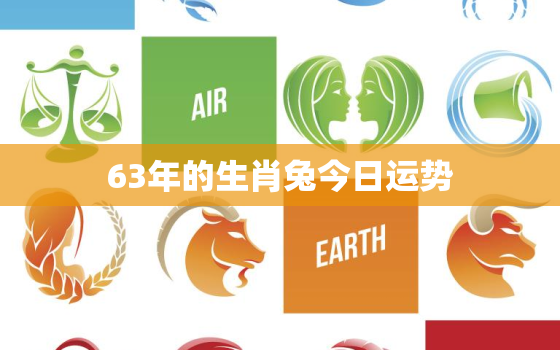 AIR

63年的生肖兔今日运势

EARTH